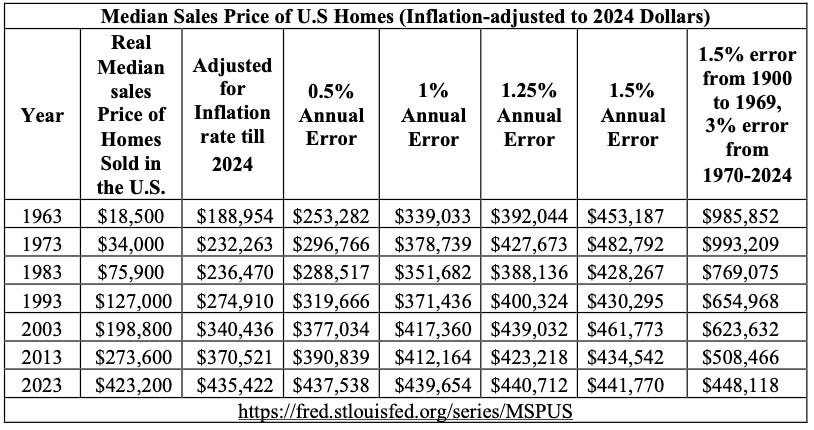 Median Sales Price of U.S Homes (Inflation-adjusted to 2024 Dollars)

| Year | Real Median sales Price of Homes Sold in the U.S. | Adjusted for Inflation rate till 2024 | 0.5% Annual Error | 1% Annual Error | 1.25% Annual Error | 1.5% Annual Error | 1.5% error from 1900 to 1969, 3% error from 1970-2024 |
|---|---|---|---|---|---|---|---|
| 1963 | \$18,500 | \$188,954 | \$253,282 | \$339,033 | \$392,044 | \$453,187 | \$985,852 |
| 1973 | \$34,000 | \$232,263 | \$296,766 | \$378,739 | \$427,673 | \$482,792 | \$993,209 |
| 1983 | \$75,900 | \$236,470 | \$288,517 | \$351,682 | \$388,136 | \$428,267 | \$769,075 |
| 1993 | \$127,000 | \$274,910 | \$319,666 | \$371,436 | \$400,324 | \$430,295 | \$654,968 |
| 2003 | \$198,800 | \$340,436 | \$377,034 | \$417,360 | \$439,032 | \$461,773 | \$623,632 |
| 2013 | \$273,600 | \$370,521 | \$390,839 | \$412,164 | \$423,218 | \$434,542 | \$508,466 |
| 2023 | \$423,200 | \$435,422 | \$437,538 | \$439,654 | \$440,712 | \$441,770 | \$448,118 |

https://fred.stlouisfed.org/series/MSPUS